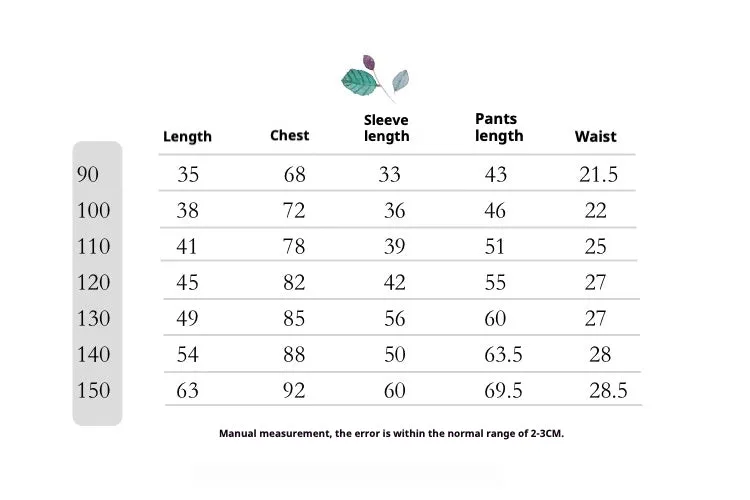 |  | Length | Chest | Sleeve length | Pants length | Waist |
|---|---|---|---|---|---|
| 90 | 35 | 68 | 33 | 43 | 21.5 |
| 100 | 38 | 72 | 36 | 46 | 22 |
| 110 | 41 | 78 | 39 | 51 | 25 |
| 120 | 45 | 82 | 42 | 55 | 27 |
| 130 | 49 | 85 | 56 | 60 | 27 |
| 140 | 54 | 88 | 50 | 63.5 | 28 |
| 150 | 63 | 92 | 60 | 69.5 | 28.5 |

Manual measurement, the error is within the normal range of 2-3CM.